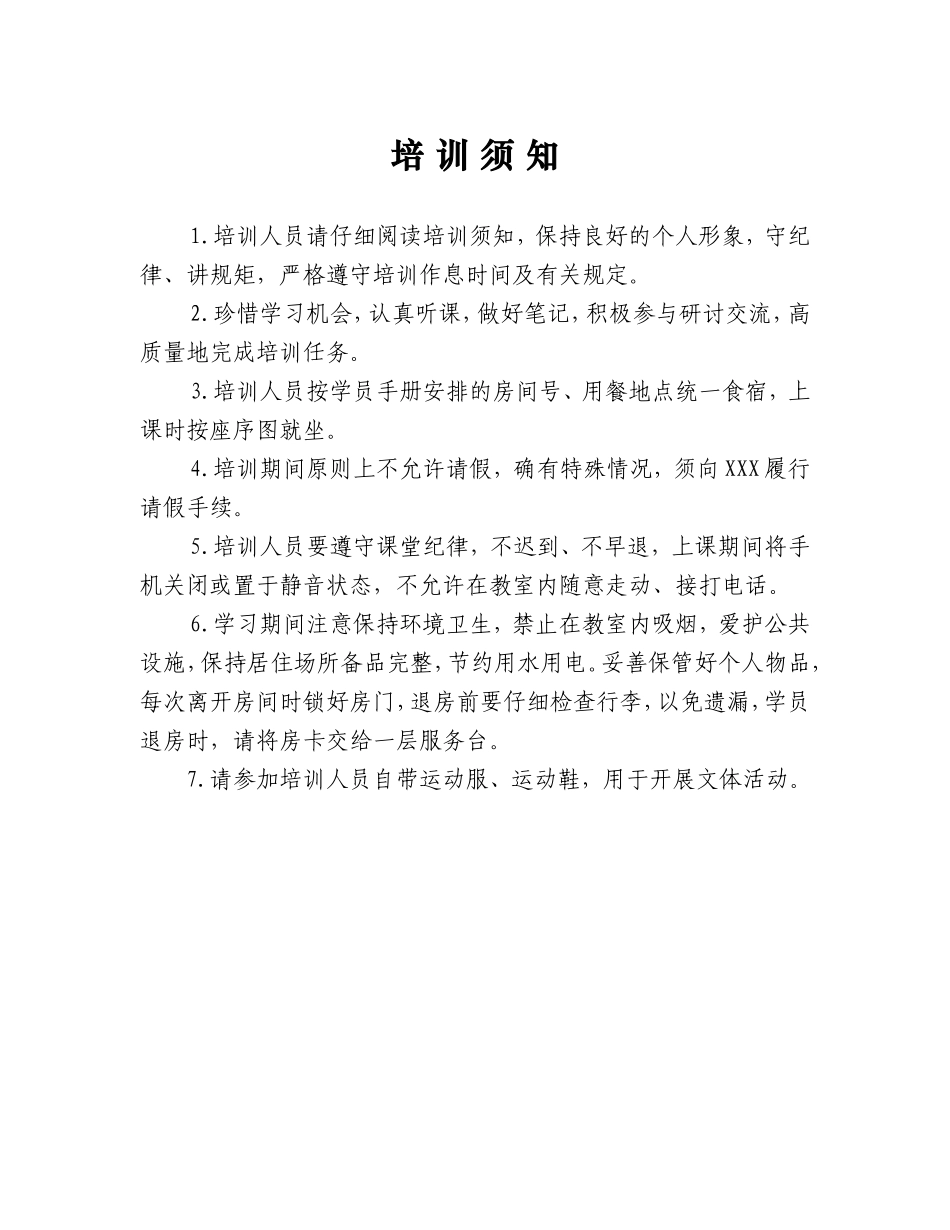 培训须知

1.培训人员请仔细阅读培训须知，保持良好的个人形象，守纪律、讲规矩，严格遵守培训作息时间及有关规定。

2.珍惜学习机会，认真听课，做好笔记，积极参与研讨交流，高质量地完成培训任务。

3.培训人员按学员手册安排的房间号、用餐地点统一食宿，上课时按座序图就坐。

4.培训期间原则上不允许请假，确有特殊情况，须向XXX履行请假手续。

5.培训人员要遵守课堂纪律，不迟到、不早退，上课期间将手机关闭或置于静音状态，不允许在教室内随意走动、接打电话。

6.学习期间注意保持环境卫生，禁止在教室内吸烟，爱护公共设施，保持居住场所备品完整，节约用水用电。妥善保管好个人物品，每次离开房间时锁好房门，退房前要仔细检查行李，以免遗漏，学员退房时，请将房卡交给一层服务台。

7.请参加培训人员自带运动服、运动鞋，用于开展文体活动。